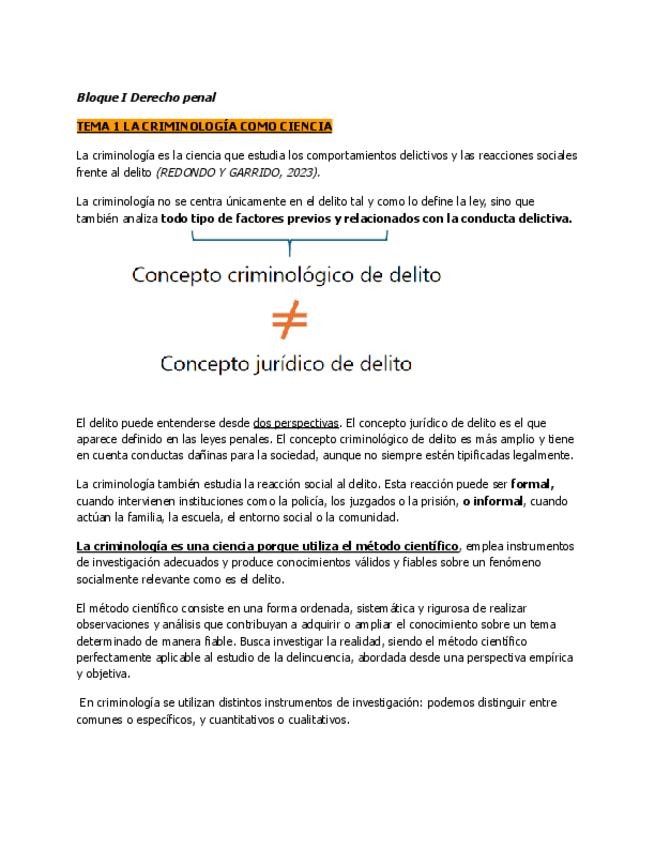 Bloque I Derecho penal

TEMA 1 LA CRIMINOLOGÍA COMO CIENCIA

La criminología es la ciencia que estudia los comportamientos delictivos y las reacciones sociales frente al delito (REDONDO Y GARRIDO, 2023).

La criminología no se centra únicamente en el delito tal y como lo define la ley, sino que también analiza todo tipo de factores previos y relacionados con la conducta delictiva.

Concepto criminológico de delito

$\neq$

Concepto jurídico de delito

El delito puede entenderse desde dos perspectivas. El concepto jurídico de delito es el que aparece definido en las leyes penales. El concepto criminológico de delito es más amplio y tiene en cuenta conductas dañinas para la sociedad, aunque no siempre estén tipificadas legalmente.

La criminología también estudia la reacción social al delito. Esta reacción puede ser formal, cuando intervienen instituciones como la policía, los juzgados o la prisión, o informal, cuando actúan la familia, la escuela, el entorno social o la comunidad.

La criminología es una ciencia porque utiliza el método científico, emplea instrumentos de investigación adecuados y produce conocimientos válidos y fiables sobre un fenómeno socialmente relevante como es el delito.

El método científico consiste en una forma ordenada, sistemática y rigurosa de realizar observaciones y análisis que contribuyan a adquirir o ampliar el conocimiento sobre un tema determinado de manera fiable. Busca investigar la realidad, siendo el método científico perfectamente aplicable al estudio de la delincuencia, abordada desde una perspectiva empírica y objetiva.

En criminología se utilizan distintos instrumentos de investigación: podemos distinguir entre comunes o específicos, y cuantitativos o cualitativos.